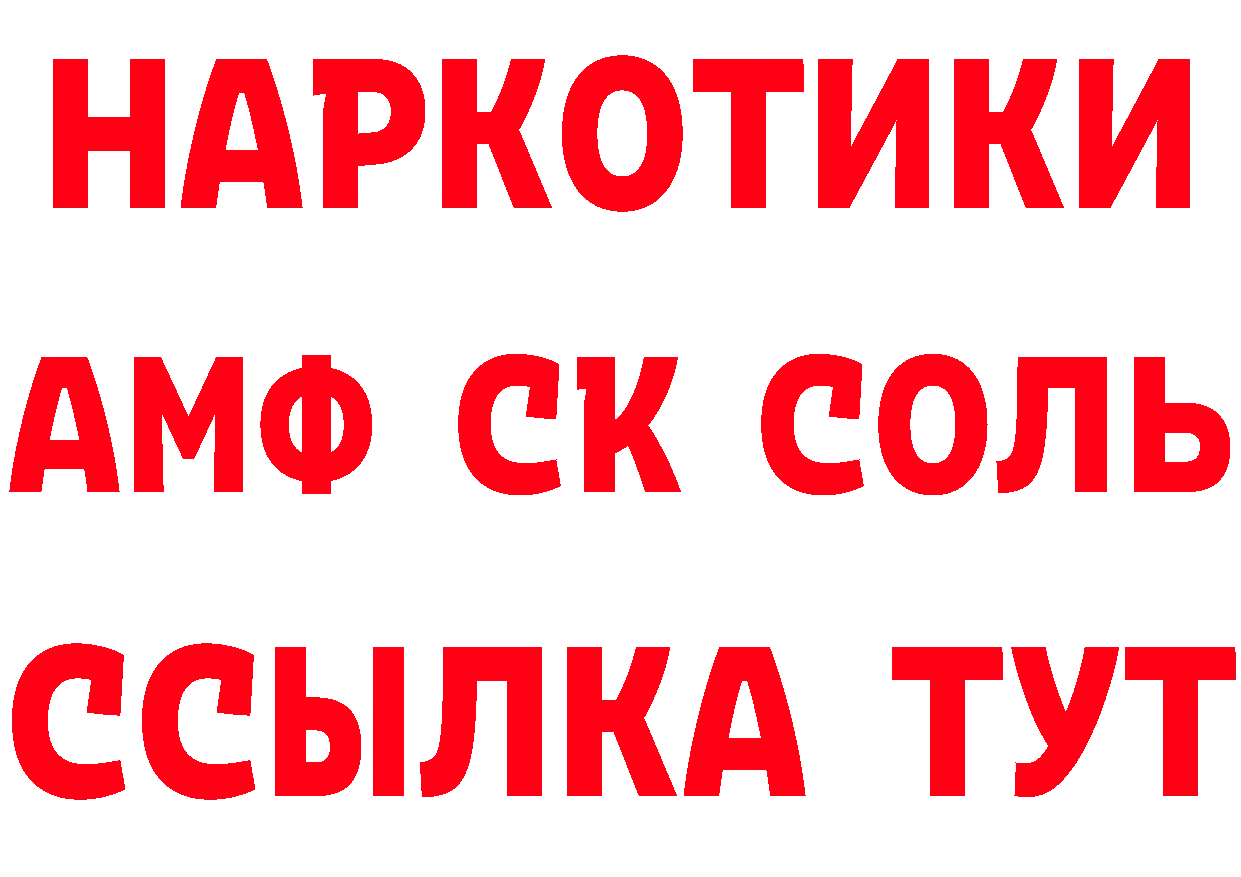 НАРКОТИКИ

АМФ СК СОЛЬ

ССЫЛКА ТУТ